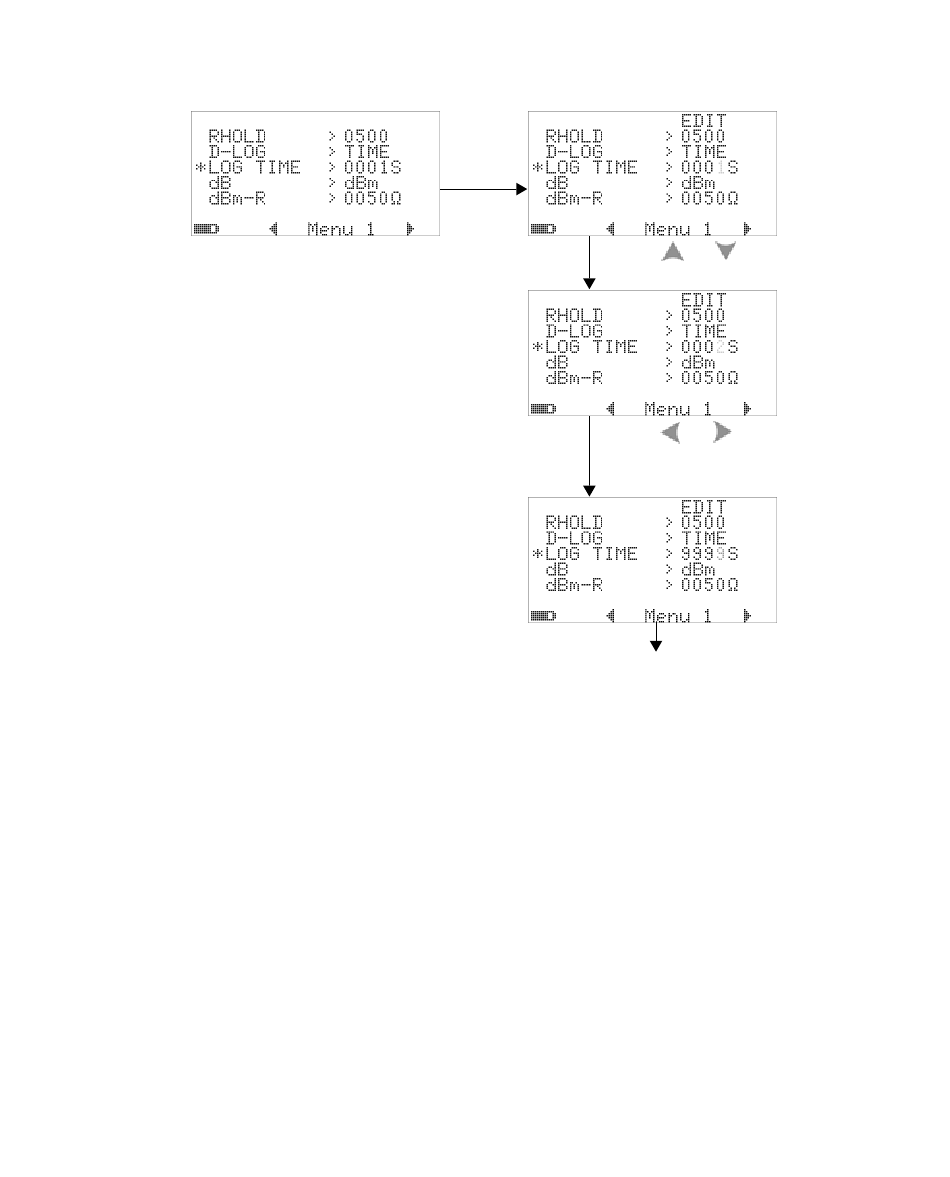 RHOLD > 0500
D-LOG > TIME
*LOG TIME > 0001S
dB > dBm
dBm-R > 0050Ω
Menu 1

EDIT
RHOLD > 0500
D-LOG > TIME
*LOG TIME > 0001S
dB > dBm
dBm-R > 0050Ω
Menu 1

EDIT
RHOLD > 0500
D-LOG > TIME
*LOG TIME > 0002S
dB > dBm
dBm-R > 0050Ω
Menu 1

EDIT
RHOLD > 0500
D-LOG > TIME
*LOG TIME > 9999S
dB > dBm
dBm-R > 0050Ω
Menu 1